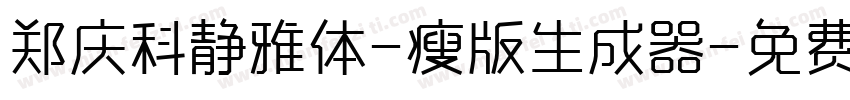 郑庆科静雅体-瘦版生成器-免费